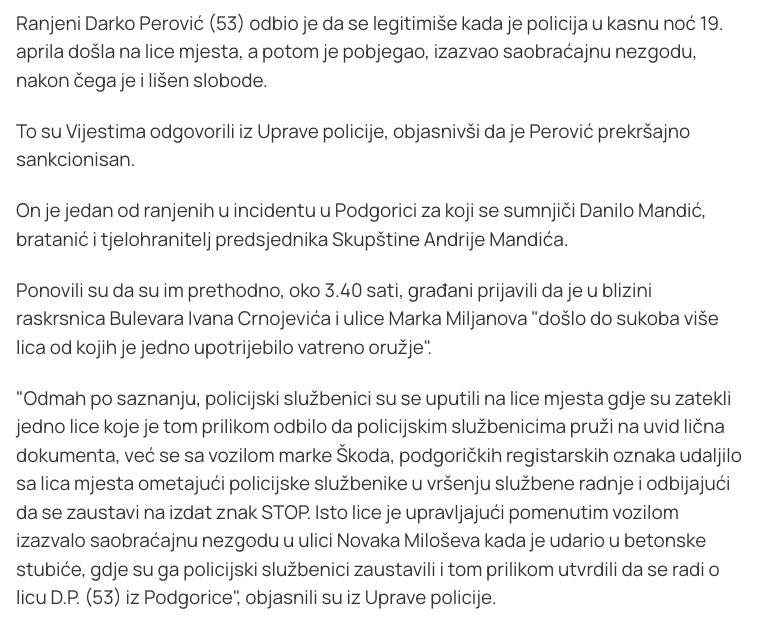 Ranjeni Darko Perović (53) odbio je da se legitimiše kada je policija u kasnu noć 19. aprila došla na lice mjesta, a potom je pobjegao, izazvao saobraćajnu nezgodu, nakon čega je i lišen slobode.

To su Vijestima odgovorili iz Uprave policije, objasnivši da je Perović prekršajno sankcionisan.

On je jedan od ranjenih u incidentu u Podgorici za koji se sumnjiči Danilo Mandić, bratanić i tjelohranitelj predsjednika Skupštine Andrije Mandića.

Ponovili su da su im prethodno, oko 3.40 sati, građani prijavili da je u blizini raskrsnica Bulevara Ivana Crnojevića i ulice Marka Miljanova "došlo do sukoba više lica od kojih je jedno upotrijebilo vatreno oružje".

"Odmah po saznanju, policijski službenici su se uputili na lice mjesta gdje su zatekli jedno lice koje je tom prilikom odbilo da policijskim službenicima pruži na uvid lična dokumenta, već se sa vozilom marke Škoda, podgoričkih registarskih oznaka udaljilo sa lica mjesta ometajući policijske službenike u vršenju službene radnje i odbijajući da se zaustavi na izdat znak STOP. Isto lice je upravljajući pomenutim vozilom izazvalo saobraćajnu nezgodu u ulici Novaka Miloševa kada je udario u betonske stubiće, gdje su ga policijski službenici zaustavili i tom prilikom utvrdili da se radi o licu D.P. (53) iz Podgorice", objasnili su iz Uprave policije.